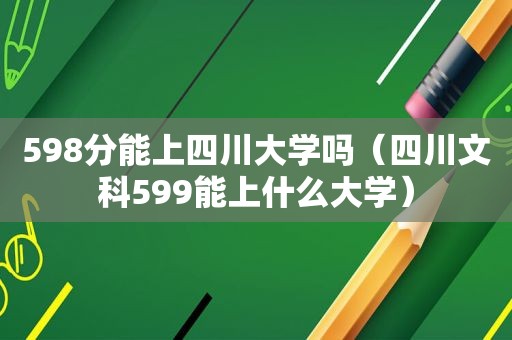 598分能上四川大学吗（四川文科599能上什么大学）